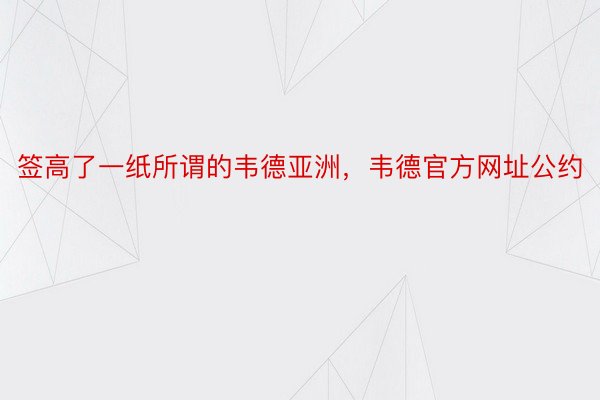 签高了一纸所谓的韦德亚洲，韦德官方网址公约